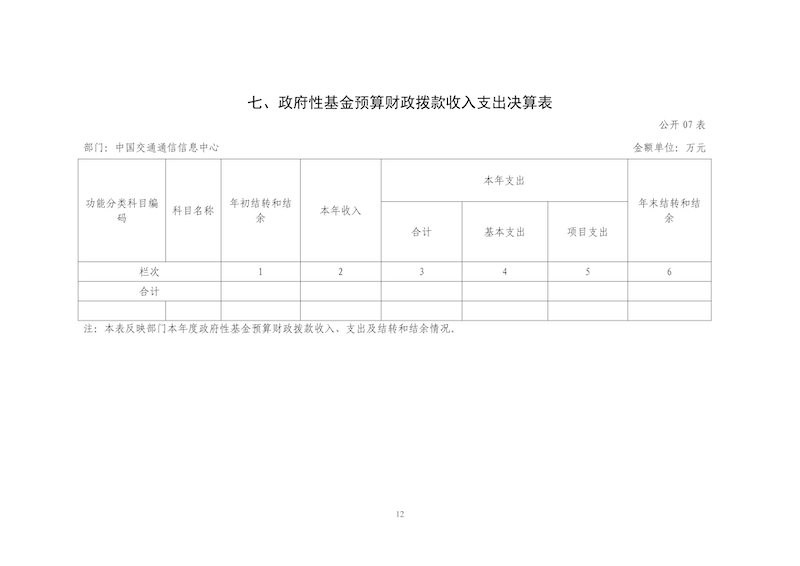 七、政府性基金预算财政拨款收入支出决算表

公开 07 表

部门：中国交通通信信息中心

金额单位：万元

| 功能分类科目编码 | 科目名称 | 年初结转和结余 | 本年收入 | 本年支出 | | | 年末结转和结余 |
|---|---|---|---|---|---|---|---|
| | | | | 合计 | 基本支出 | 项目支出 | |
| 栏次 | | 1 | 2 | 3 | 4 | 5 | 6 |
| 合计 | | | | | | | |
| | | | | | | | |

注：本表反映部门本年度政府性基金预算财政拨款收入、支出及结转和结余情况。

12